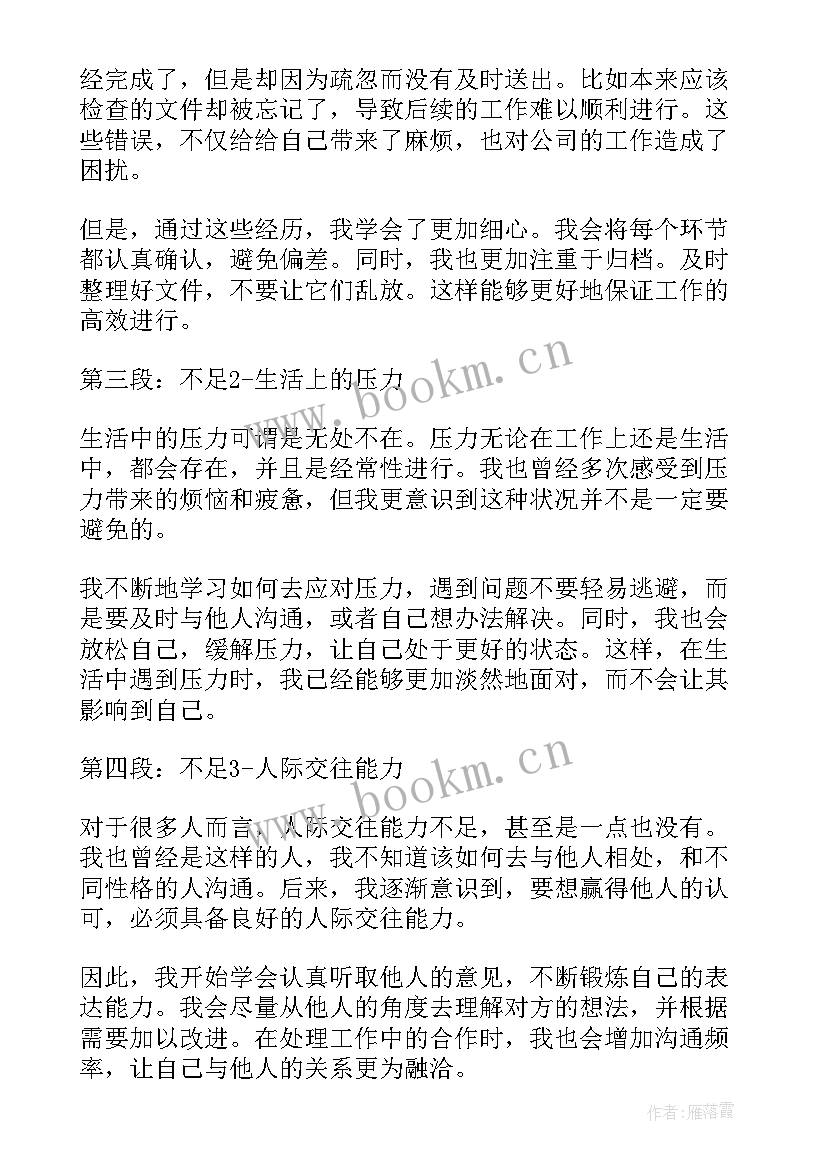 经完成了，但是却因为疏忽而没有及时送出。比如本来应该检查的文件却被忘记了，导致后续的工作难以顺利进行。这些错误，不仅给给自己带来了麻烦，也对公司的工作造成了困扰。

但是，通过这些经历，我学会了更加细心。我会将每个环节都认真确认，避免偏差。同时，我也更加注重于归档。及时整理好文件，不要让它们乱放。这样能够更好地保证工作的高效进行。

第三段：不足2-生活上的压力

生活中的压力可谓是无处不在。压力无论在工作上还是生活中，都会存在，并且是经常性进行。我也曾经多次感受到压力带来的烦恼和疲惫，但我更意识到这种状况并不是一定要避免的。

我不断地学习如何去应对压力，遇到问题不要轻易逃避，而是要及时与他人沟通，或者自己想办法解决。同时，我也会放松自己，缓解压力，让自己处于更好的状态。这样，在生活中遇到压力时，我已经能够更加淡然地面对，而不会让其影响到自己。

第四段：不足3-人际交往能力

对于很多人而言，人际交往能力不足，甚至是一点也没有。我也曾经是这样的人，我不知道该如何去与他人相处，和不同性格的人沟通。后来，我逐渐意识到，要想赢得他人的认可，必须具备良好的人际交往能力。

因此，我开始学会认真听取他人的意见，不断锻炼自己的表达能力。我会尽量从他人的角度去理解对方的想法，并根据需要加以改进。在处理工作中的合作时，我也会增加沟通频率，让自己与他人的关系更为融洽。

www.bookm.cn
www.bookm.cn
作者：雁落霞